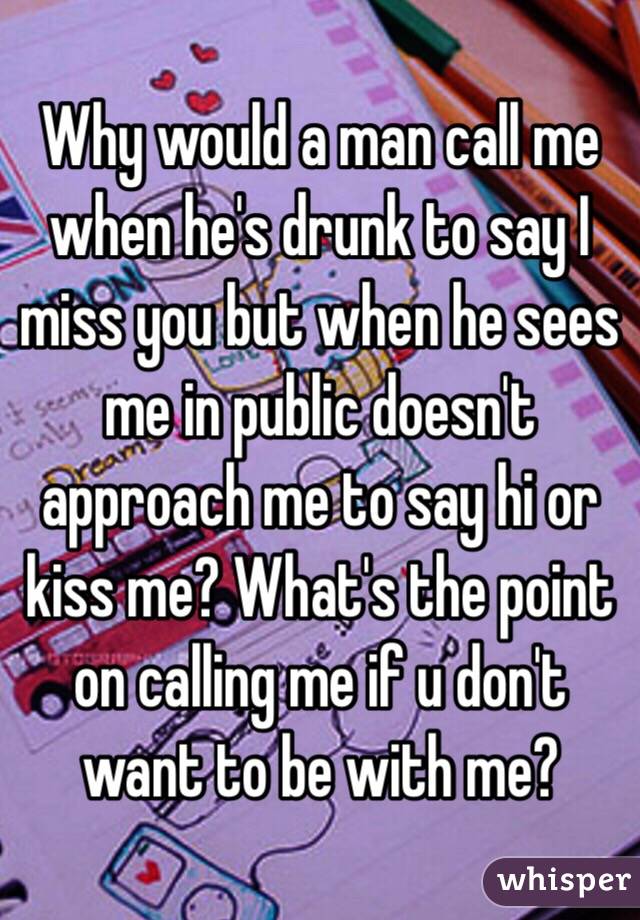 Why would a man call me when he's drunk to say I miss you but when he sees me in public doesn't approach me to say hi or kiss me? What's the point on calling me if u don't want to be with me?

whisper